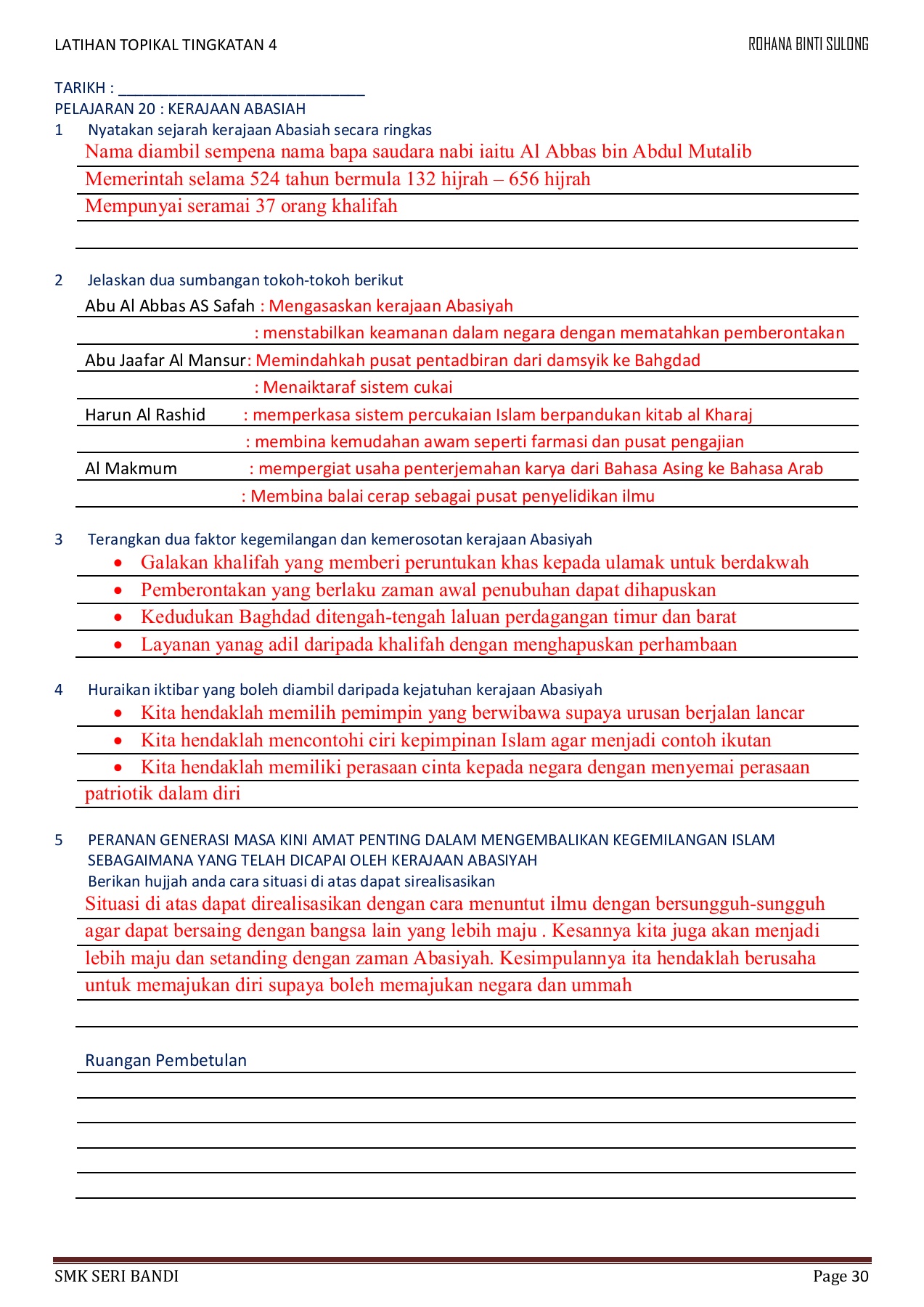 LATIHAN TOPIKAL TINGKATAN 4 ROHANA BINTI SULONG

TARIKH : ______________________________
PELAJARAN 20 : KERAJAAN ABASIAH

1 Nyatakan sejarah kerajaan Abasiah secara ringkas
Nama diambil sempena nama bapa saudara nabi iaitu Al Abbas bin Abdul Mutalib
Memerintah selama 524 tahun bermula 132 hijrah – 656 hijrah
Mempunyai seramai 37 orang khalifah

2 Jelaskan dua sumbangan tokoh-tokoh berikut
Abu Al Abbas AS Safah : Mengasaskan kerajaan Abasiyah
: menstabilkan keamanan dalam negara dengan mematahkan pemberontakan
Abu Jaafar Al Mansur: Memindahkah pusat pentadbiran dari damsyik ke Bahgdad
: Menaiktaraf sistem cukai
Harun Al Rashid : memperkasa sistem percukaian Islam berpandukan kitab al Kharaj
: membina kemudahan awam seperti farmasi dan pusat pengajian
Al Makmum : mempergiat usaha penterjemahan karya dari Bahasa Asing ke Bahasa Arab
: Membina balai cerap sebagai pusat penyelidikan ilmu

3 Terangkan dua faktor kegemilangan dan kemerosotan kerajaan Abasiyah
• Galakan khalifah yang memberi peruntukan khas kepada ulamak untuk berdakwah
• Pemberontakan yang berlaku zaman awal penubuhan dapat dihapuskan
• Kedudukan Baghdad ditengah-tengah laluan perdagangan timur dan barat
• Layanan yanag adil daripada khalifah dengan menghapuskan perhambaan

4 Huraikan iktibar yang boleh diambil daripada kejatuhan kerajaan Abasiyah
• Kita hendaklah memilih pemimpin yang berwibawa supaya urusan berjalan lancar
• Kita hendaklah mencontohi ciri kepimpinan Islam agar menjadi contoh ikutan
• Kita hendaklah memiliki perasaan cinta kepada negara dengan menyemai perasaan patriotik dalam diri

5 PERANAN GENERASI MASA KINI AMAT PENTING DALAM MENGEMBALIKAN KEGEMILANGAN ISLAM SEBAGAIMANA YANG TELAH DICAPAI OLEH KERAJAAN ABASIYAH
Berikan hujjah anda cara situasi di atas dapat sirealisasikan
Situasi di atas dapat direalisasikan dengan cara menuntut ilmu dengan bersungguh-sungguh agar dapat bersaing dengan bangsa lain yang lebih maju . Kesannya kita juga akan menjadi lebih maju dan setanding dengan zaman Abasiyah. Kesimpulannya ita hendaklah berusaha untuk memajukan diri supaya boleh memajukan negara dan ummah

Ruangan Pembetulan

SMK SERI BANDI Page 30